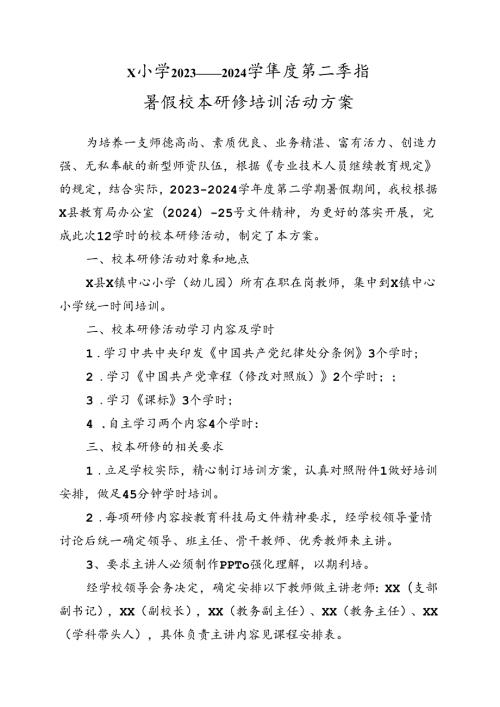 X小学2023——2024学隼度第二季指
暑假校本研修培训活动方案

为培养一支师德高尚、素质优良、业务精湛、富有活力、创造力强、无私奉献的新型师资队伍，根据《专业技术人员继续教育规定》的规定，结合实际，2023-2024学年度第二学期暑假期间，我校根据X县教育局办公室（2024）-25号文件精神，为更好的落实开展，完成此次12学时的校本研修活动，制定了本方案。

一、校本研修活动对象和地点

X县X镇中心小学（幼儿园）所有在职在岗教师，集中到X镇中心小学统一时间培训。

二、校本研修活动学习内容及学时

1．学习中共中央印发《中国共产党纪律处分条例》3个学时；

2．学习《中国共产党章程（修改对照版）》2个学时；；

3．学习《课标》3个学时；

4．自主学习两个内容4个学时：

三、校本研修的相关要求

1．立足学校实际，精心制订培训方案，认真对照附件1做好培训安排，做足45分钟学时培训。

2．每项研修内容按教育科技局文件精神要求，经学校领导量情讨论后统一确定领导、班主任、骨干教师、优秀教师来主讲。

3、要求主讲人必须制作PPTo强化理解，以期利培。

经学校领导会务决定，确定安排以下教师做主讲老师：XX（支部副书记），XX（副校长），XX（教务副主任）、XX（教务主任）、XX（学科带头人），具体负责主讲内容见课程安排表。